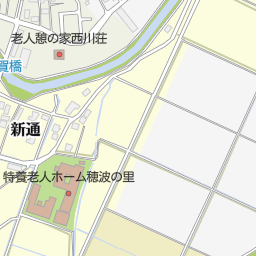 老人憩の家西川荘

賀橋

新通

特養老人ホーム穂波の里